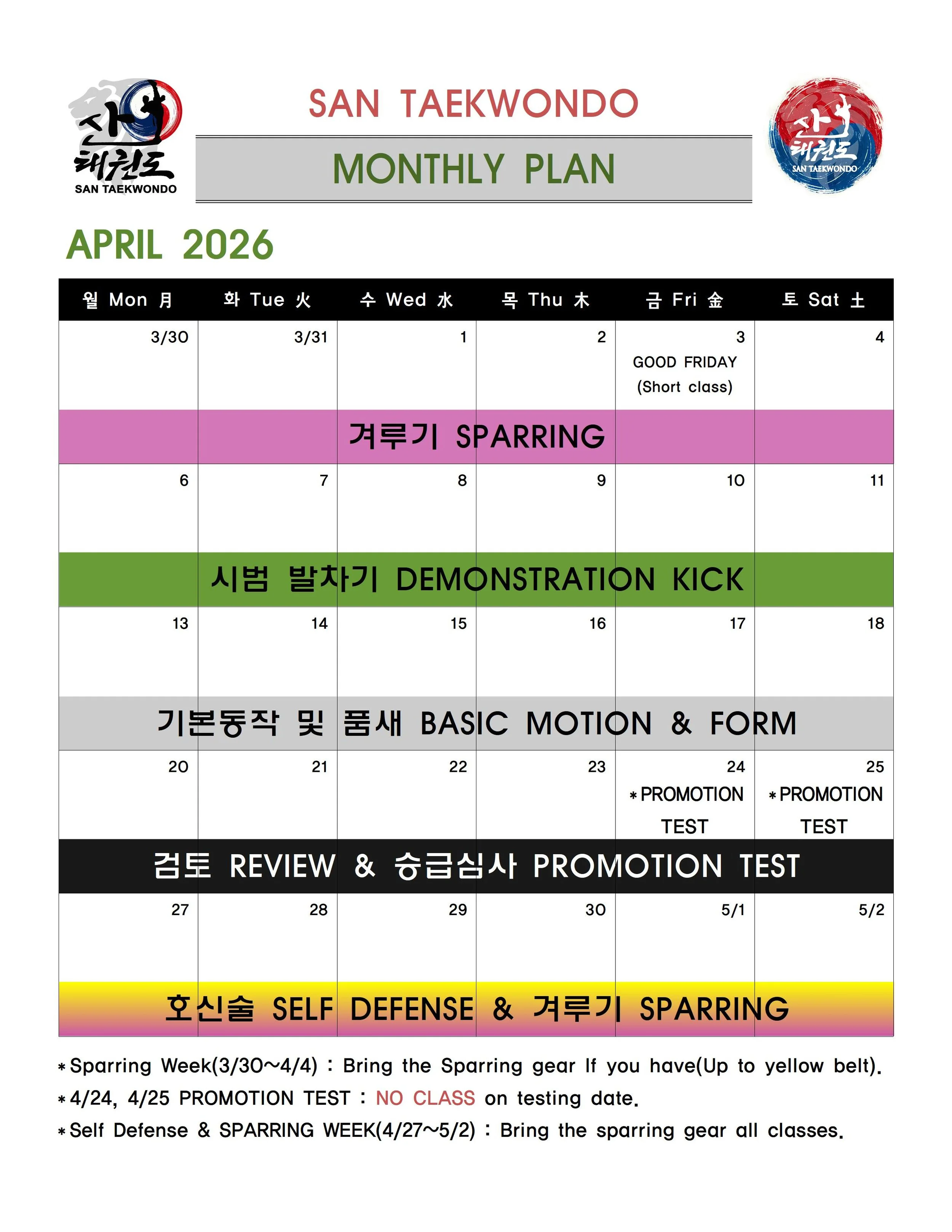 산
태권도
SAN TAEKWONDO

SAN TAEKWONDO

MONTHLY PLAN

산
태권도
SAN TAEKWONDO

APRIL 2026

| 월 Mon 月 | 화 Tue 火 | 수 Wed 水 | 목 Thu 木 | 금 Fri 金 | 토 Sat 土 |
|---|---|---|---|---|---|
| 3/30 | 3/31 | 1 | 2 | 3 GOOD FRIDAY (Short class) | 4 |
| 겨루기 SPARRING | | | | | |
| 6 | 7 | 8 | 9 | 10 | 11 |
| 시범 발차기 DEMONSTRATION KICK | | | | | |
| 13 | 14 | 15 | 16 | 17 | 18 |
| 기본동작 및 품새 BASIC MOTION & FORM | | | | | |
| 20 | 21 | 22 | 23 | 24 *PROMOTION TEST | 25 *PROMOTION TEST |
| 검토 REVIEW & 승급심사 PROMOTION TEST | | | | | |
| 27 | 28 | 29 | 30 | 5/1 | 5/2 |
| 호신술 SELF DEFENSE & 겨루기 SPARRING | | | | | |

*Sparring Week(3/30~4/4) : Bring the Sparring gear If you have(Up to yellow belt).
*4/24, 4/25 PROMOTION TEST : NO CLASS on testing date.
*Self Defense & SPARRING WEEK(4/27~5/2) : Bring the sparring gear all classes.